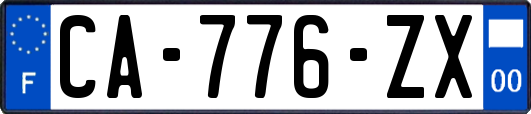 F

CA-776-ZX

00